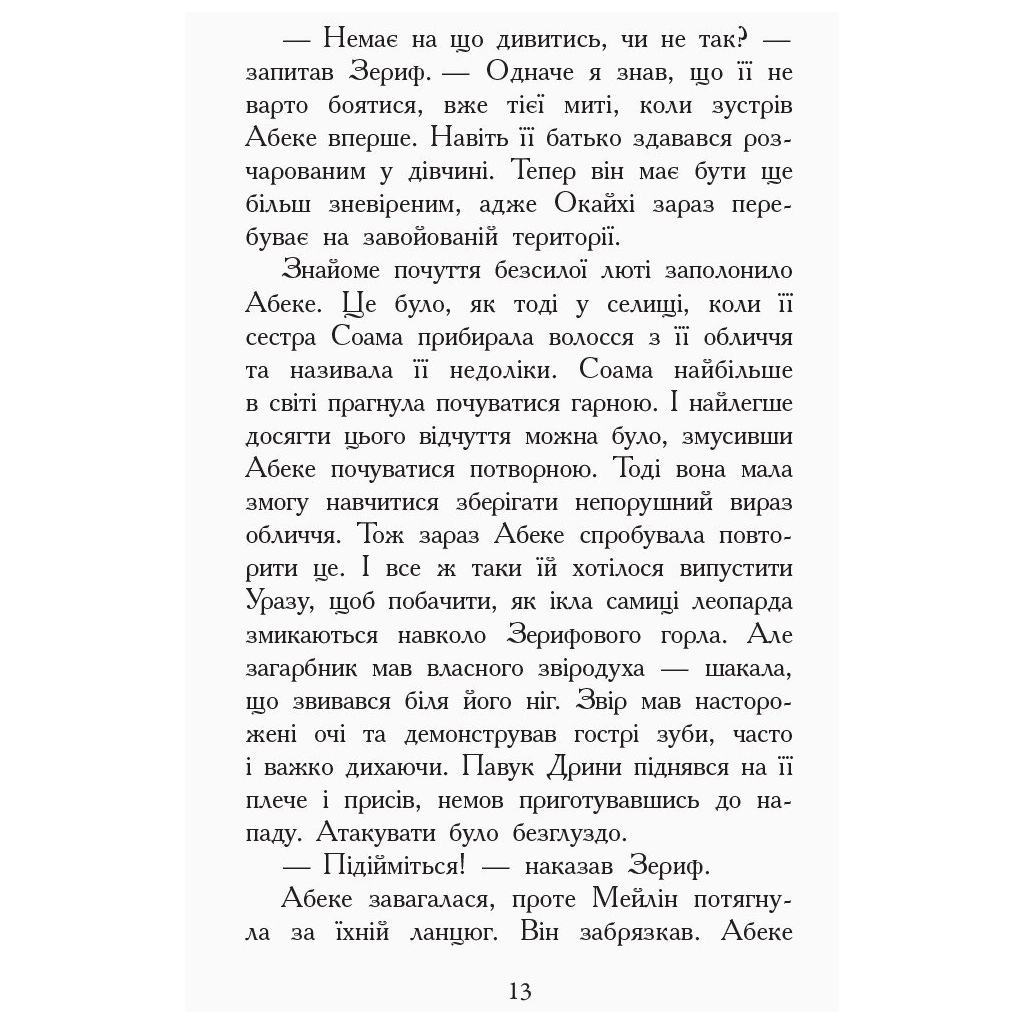 — Немає на що дивитись, чи не так? — запитав Зериф. — Одначе я знав, що її не варто боятися, вже тієї миті, коли зустрів Абеке вперше. Навіть її батько здавався розчарованим у дівчині. Тепер він має бути ще більш зневіреним, адже Окайхі зараз перебуває на завойованій території.

Знайоме почуття безсилої люті заполонило Абеке. Це було, як тоді у селищі, коли її сестра Соама прибирала волосся з її обличчя та називала її недоліки. Соама найбільше в світі прагнула почуватися гарною. І найлегше досягти цього відчуття можна було, змусивши Абеке почуватися потворною. Тоді вона мала змогу навчитися зберігати непорушний вираз обличчя. Тож зараз Абеке спробувала повторити це. І все ж таки їй хотілося випустити Уразу, щоб побачити, як ікла самиці леопарда змикаються навколо Зерифового горла. Але загарбник мав власного звіродуха — шакала, що звивався біля його ніг. Звір мав насторожені очі та демонстрував гострі зуби, часто і важко дихаючи. Павук Дрини піднявся на її плече і присів, немов приготувавшись до нападу. Атакувати було безглуздо.

— Підійміться! — наказав Зериф.

Абеке завагалася, проте Мейлін потягнула за їхній ланцюг. Він забрязкав. Абеке

13